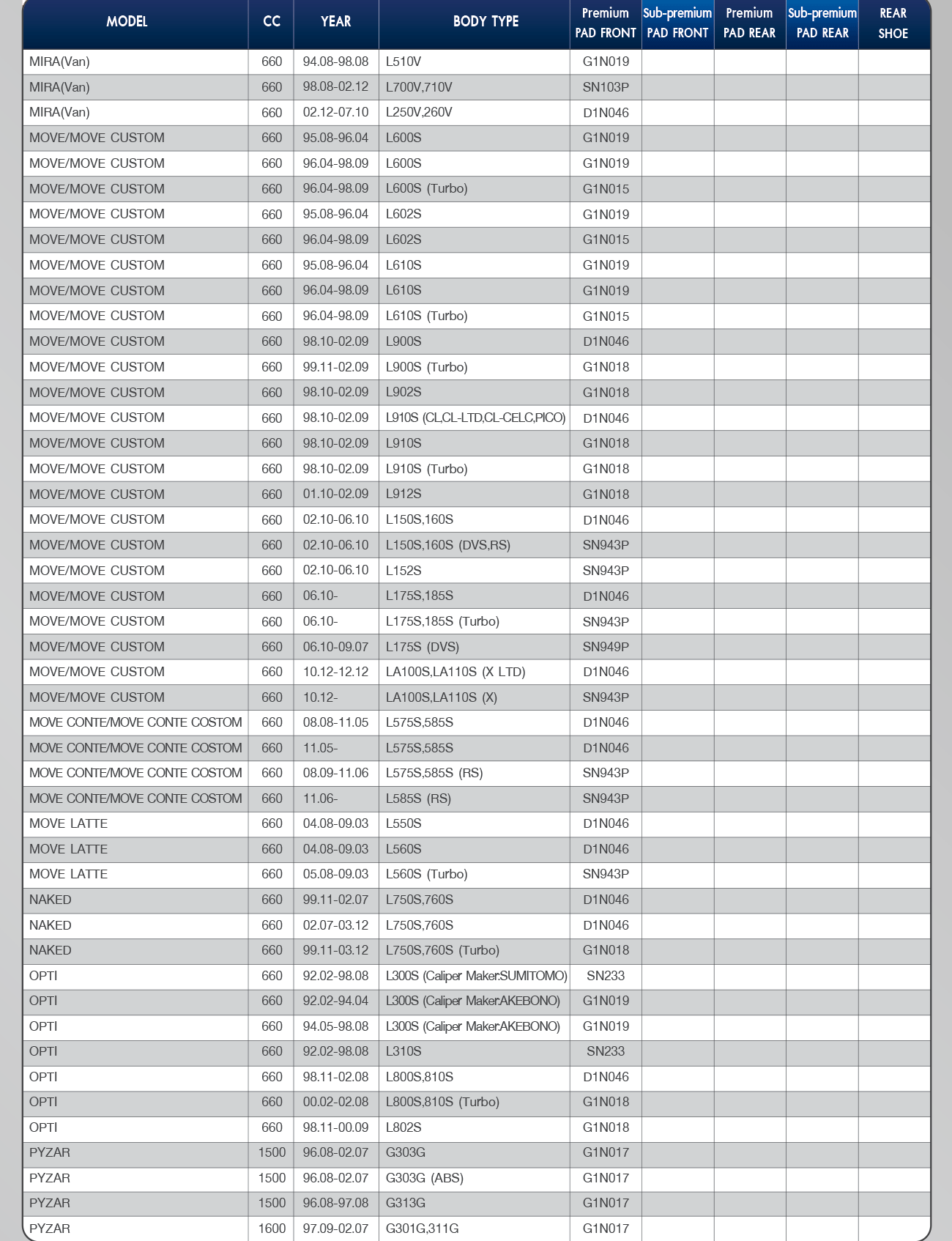 | MODEL | CC | YEAR | BODY TYPE | Premium PAD FRONT | Sub-premium PAD FRONT | Premium PAD REAR | Sub-premium PAD REAR | REAR SHOE |
|---|---|---|---|---|---|---|---|---|
| MIRA(Van) | 660 | 94.08-98.08 | L510V | G1N019 | | | | |
| MIRA(Van) | 660 | 98.08-02.12 | L700V,710V | SN103P | | | | |
| MIRA(Van) | 660 | 02.12-07.10 | L250V,260V | D1N046 | | | | |
| MOVE/MOVE CUSTOM | 660 | 95.08-96.04 | L600S | G1N019 | | | | |
| MOVE/MOVE CUSTOM | 660 | 96.04-98.09 | L600S | G1N019 | | | | |
| MOVE/MOVE CUSTOM | 660 | 96.04-98.09 | L600S (Turbo) | G1N015 | | | | |
| MOVE/MOVE CUSTOM | 660 | 95.08-96.04 | L602S | G1N019 | | | | |
| MOVE/MOVE CUSTOM | 660 | 96.04-98.09 | L602S | G1N015 | | | | |
| MOVE/MOVE CUSTOM | 660 | 95.08-96.04 | L610S | G1N019 | | | | |
| MOVE/MOVE CUSTOM | 660 | 96.04-98.09 | L610S | G1N019 | | | | |
| MOVE/MOVE CUSTOM | 660 | 96.04-98.09 | L610S (Turbo) | G1N015 | | | | |
| MOVE/MOVE CUSTOM | 660 | 98.10-02.09 | L900S | D1N046 | | | | |
| MOVE/MOVE CUSTOM | 660 | 99.11-02.09 | L900S (Turbo) | G1N018 | | | | |
| MOVE/MOVE CUSTOM | 660 | 98.10-02.09 | L902S | G1N018 | | | | |
| MOVE/MOVE CUSTOM | 660 | 98.10-02.09 | L910S (CL,CL-LTD,CL-CELC,PICO) | D1N046 | | | | |
| MOVE/MOVE CUSTOM | 660 | 98.10-02.09 | L910S | G1N018 | | | | |
| MOVE/MOVE CUSTOM | 660 | 98.10-02.09 | L910S (Turbo) | G1N018 | | | | |
| MOVE/MOVE CUSTOM | 660 | 01.10-02.09 | L912S | G1N018 | | | | |
| MOVE/MOVE CUSTOM | 660 | 02.10-06.10 | L150S,160S | D1N046 | | | | |
| MOVE/MOVE CUSTOM | 660 | 02.10-06.10 | L150S,160S (DVS,RS) | SN943P | | | | |
| MOVE/MOVE CUSTOM | 660 | 02.10-06.10 | L152S | SN943P | | | | |
| MOVE/MOVE CUSTOM | 660 | 06.10- | L175S,185S | D1N046 | | | | |
| MOVE/MOVE CUSTOM | 660 | 06.10- | L175S,185S (Turbo) | SN943P | | | | |
| MOVE/MOVE CUSTOM | 660 | 06.10-09.07 | L175S (DVS) | SN949P | | | | |
| MOVE/MOVE CUSTOM | 660 | 10.12-12.12 | LA100S,LA110S (X LTD) | D1N046 | | | | |
| MOVE/MOVE CUSTOM | 660 | 10.12- | LA100S,LA110S (X) | SN943P | | | | |
| MOVE CONTE/MOVE CONTE COSTOM | 660 | 08.08-11.05 | L575S,585S | D1N046 | | | | |
| MOVE CONTE/MOVE CONTE COSTOM | 660 | 11.05- | L575S,585S | D1N046 | | | | |
| MOVE CONTE/MOVE CONTE COSTOM | 660 | 08.09-11.06 | L575S,585S (RS) | SN943P | | | | |
| MOVE CONTE/MOVE CONTE COSTOM | 660 | 11.06- | L585S (RS) | SN943P | | | | |
| MOVE LATTE | 660 | 04.08-09.03 | L550S | D1N046 | | | | |
| MOVE LATTE | 660 | 04.08-09.03 | L560S | D1N046 | | | | |
| MOVE LATTE | 660 | 05.08-09.03 | L560S (Turbo) | SN943P | | | | |
| NAKED | 660 | 99.11-02.07 | L750S,760S | D1N046 | | | | |
| NAKED | 660 | 02.07-03.12 | L750S,760S | D1N046 | | | | |
| NAKED | 660 | 99.11-03.12 | L750S,760S (Turbo) | G1N018 | | | | |
| OPTI | 660 | 92.02-98.08 | L300S (Caliper Maker:SUMITOMO) | SN233 | | | | |
| OPTI | 660 | 92.02-94.04 | L300S (Caliper Maker:AKEBONO) | G1N019 | | | | |
| OPTI | 660 | 94.05-98.08 | L300S (Caliper Maker:AKEBONO) | G1N019 | | | | |
| OPTI | 660 | 92.02-98.08 | L310S | SN233 | | | | |
| OPTI | 660 | 98.11-02.08 | L800S,810S | D1N046 | | | | |
| OPTI | 660 | 00.02-02.08 | L800S,810S (Turbo) | G1N018 | | | | |
| OPTI | 660 | 98.11-00.09 | L802S | G1N018 | | | | |
| PYZAR | 1500 | 96.08-02.07 | G303G | G1N017 | | | | |
| PYZAR | 1500 | 96.08-02.07 | G303G (ABS) | G1N017 | | | | |
| PYZAR | 1500 | 96.08-97.08 | G313G | G1N017 | | | | |
| PYZAR | 1600 | 97.09-02.07 | G301G,311G | G1N017 | | | | |